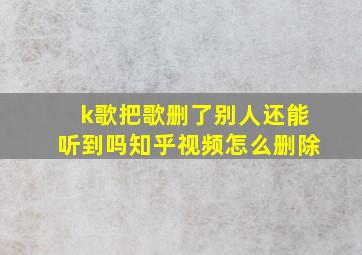 k歌把歌删了别人还能听到吗知乎视频怎么删除